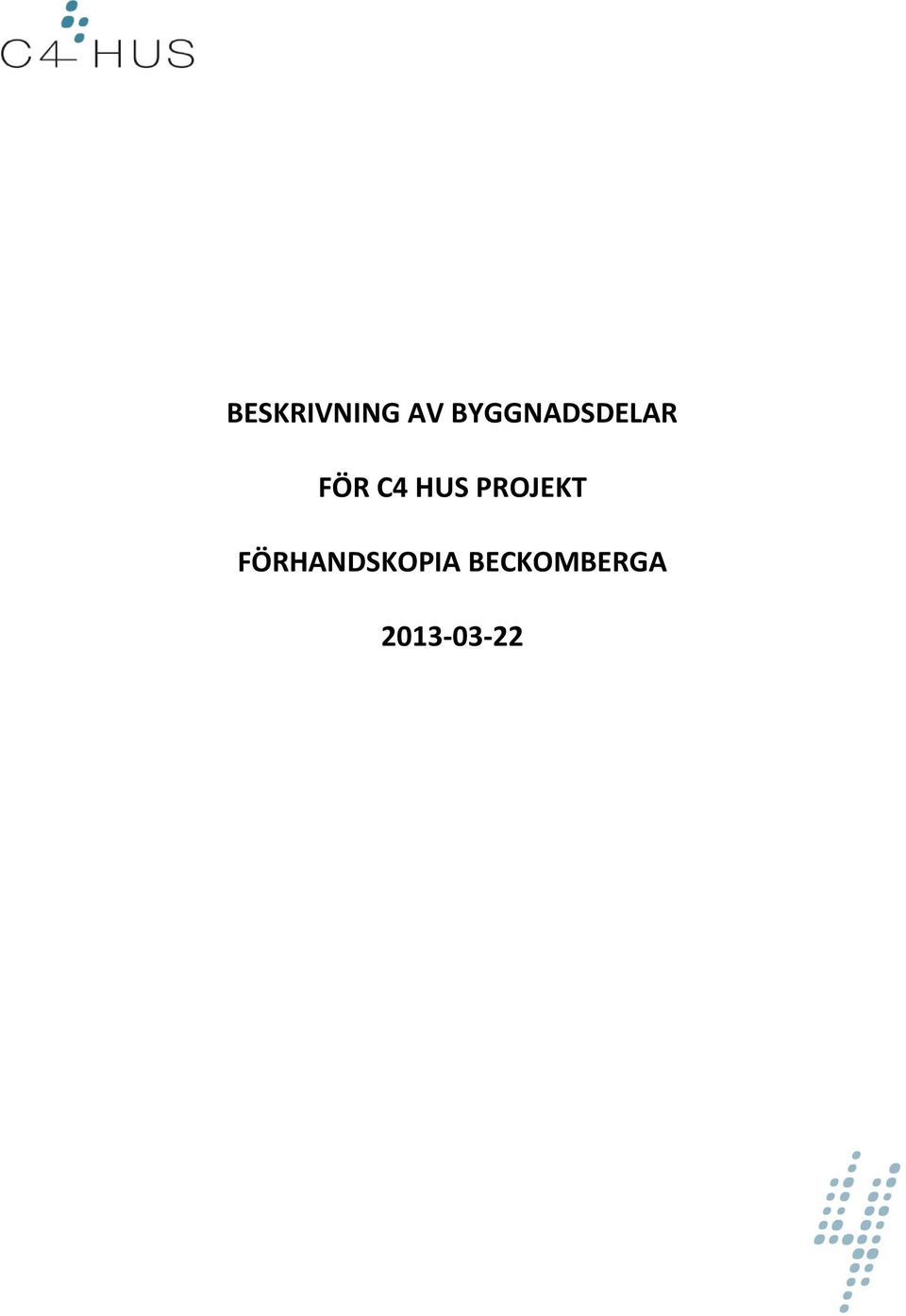 C4 HUS

BESKRIVNING AV BYGGNADSDELAR

FÖR C4 HUS PROJEKT

FÖRHANDSKOPIA BECKOMBERGA

2013-03-22